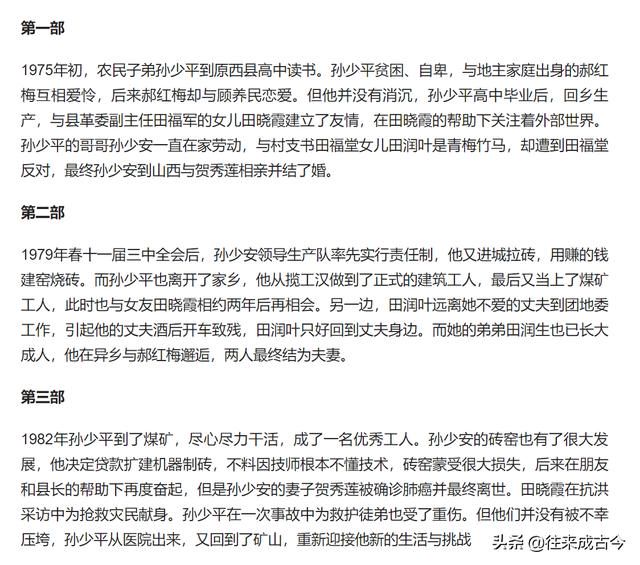 第一部

1975年初，农民子弟孙少平到原西县高中读书。孙少平贫困、自卑，与地主家庭出身的郝红梅互相爱怜，后来郝红梅却与顾养民恋爱。但他并没有消沉，孙少平高中毕业后，回乡生产，与县革委副主任田福军的女儿田晓霞建立了友情，在田晓霞的帮助下关注着外部世界。孙少平的哥哥孙少安一直在家劳动，与村支书田福堂女儿田润叶是青梅竹马，却遭到田福堂反对，最终孙少安到山西与贺秀莲相亲并结了婚。

第二部

1979年春十一届三中全会后，孙少安领导生产队率先实行责任制，他又进城拉砖，用赚的钱建窑烧砖。而孙少平也离开了家乡，他从揽工汉做到了正式的建筑工人，最后又当上了煤矿工人，此时也与女友田晓霞相约两年后再相会。另一边，田润叶远离她不爱的丈夫到团地委工作，引起他的丈夫酒后开车致残，田润叶只好回到丈夫身边。而她的弟弟田润生也已长大成人，他在异乡与郝红梅邂逅，两人最终结为夫妻。

第三部

1982年孙少平到了煤矿，尽心尽力干活，成了一名优秀工人。孙少安的砖窑也有了很大发展，他决定贷款扩建机器制砖，不料因技师根本不懂技术，砖窑蒙受很大损失，后来在朋友和县长的帮助下再度奋起，但是孙少安的妻子贺秀莲被确诊肺癌并最终离世。田晓霞在抗洪采访中为抢救灾民献身。孙少平在一次事故中为救护徒弟也受了重伤。但他们并没有被不幸压垮，孙少平从医院出来，又回到了矿山，重新迎接他新的生活与挑战

头条 @往来成古今